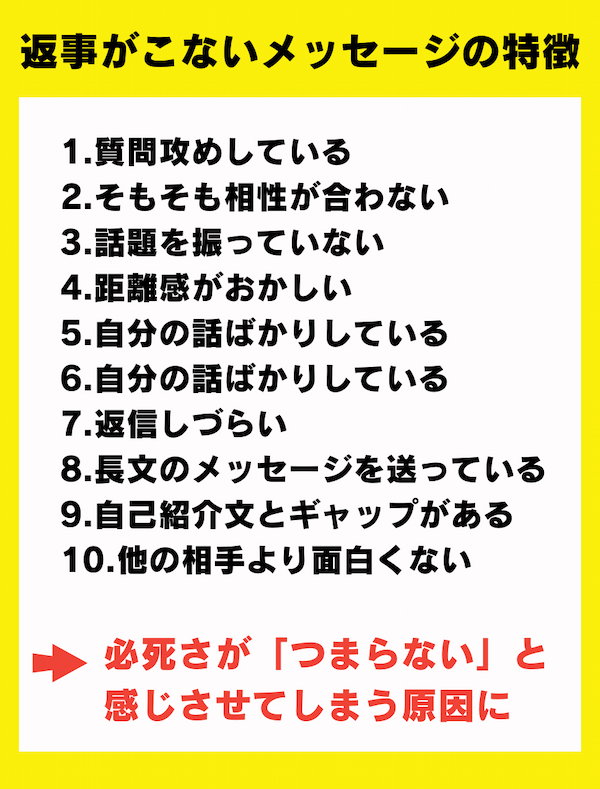 返事がこないメッセージの特徴

1.質問攻めしている
2.そもそも相性が合わない
3.話題を振っていない
4.距離感がおかしい
5.自分の話ばかりしている
6.自分の話ばかりしている
7.返信しづらい
8.長文のメッセージを送っている
9.自己紹介文とギャップがある
10.他の相手より面白くない

必死さが「つまらない」と感じさせてしまう原因に